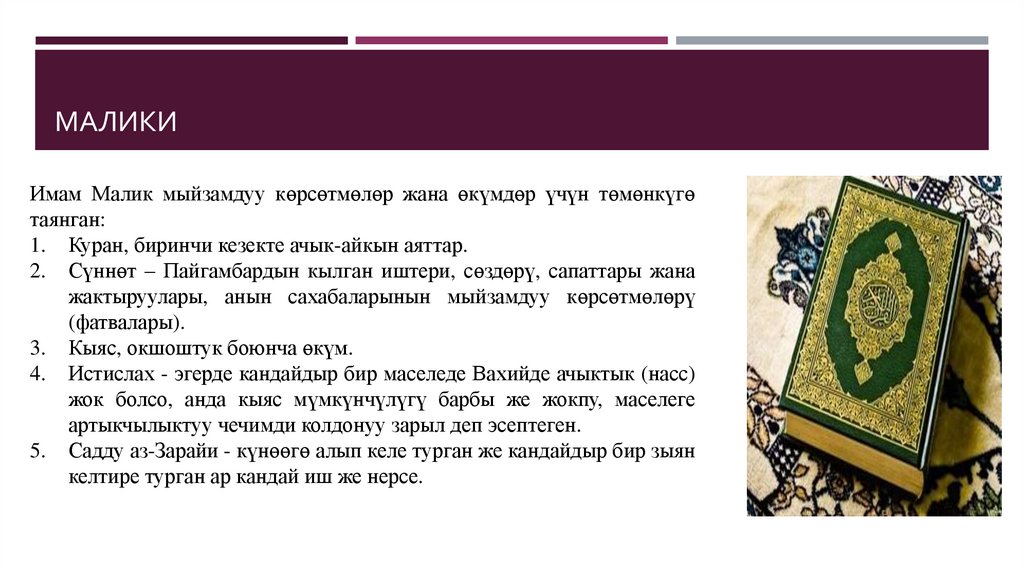 МАЛИКИ

Имам Малик мыйзамдуу көрсөтмөлөр жана өкүмдөр үчүн төмөнкүгө таянган:

1. Куран, биринчи кезекте ачык-айкын аяттар.
2. Сүннөт – Пайгамбардын кылган иштери, сөздөрү, сапаттары жана жактыруулары, анын сахабаларынын мыйзамдуу көрсөтмөлөрү (фатвалары).
3. Кыяс, окшоштук боюнча өкүм.
4. Истислах - эгерде кандайдыр бир маселеде Вахийде ачыктык (насс) жок болсо, анда кыяс мүмкүнчүлүгү барбы же жокпу, маселеге артыкчылыктуу чечимди колдонуу зарыл деп эсептеген.
5. Садду аз-Зарайи - күнөөгө алып келе турган же кандайдыр бир зыян келтире турган ар кандай иш же нерсе.